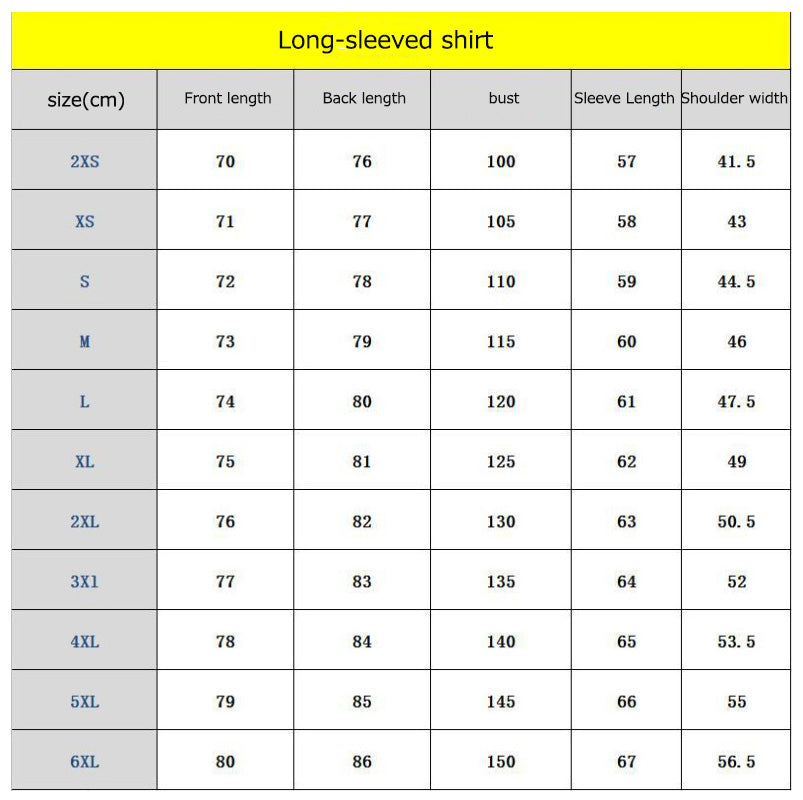 Long-sleeved shirt

| size(cm) | Front length | Back length | bust | Sleeve Length | Shoulder width |
|---|---|---|---|---|---|
| 2XS | 70 | 76 | 100 | 57 | 41.5 |
| XS | 71 | 77 | 105 | 58 | 43 |
| S | 72 | 78 | 110 | 59 | 44.5 |
| M | 73 | 79 | 115 | 60 | 46 |
| L | 74 | 80 | 120 | 61 | 47.5 |
| XL | 75 | 81 | 125 | 62 | 49 |
| 2XL | 76 | 82 | 130 | 63 | 50.5 |
| 3Xl | 77 | 83 | 135 | 64 | 52 |
| 4XL | 78 | 84 | 140 | 65 | 53.5 |
| 5XL | 79 | 85 | 145 | 66 | 55 |
| 6XL | 80 | 86 | 150 | 67 | 56.5 |